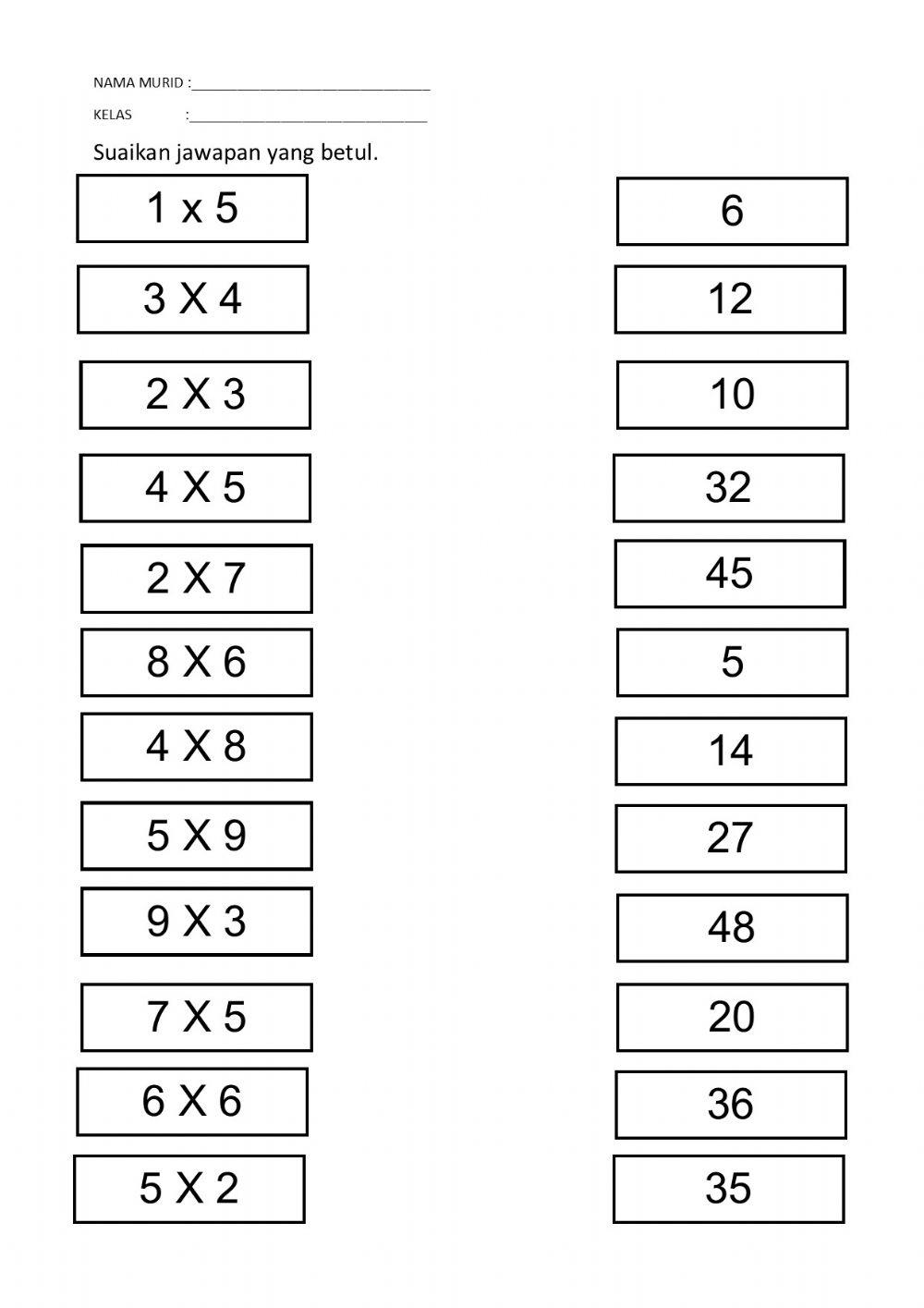 NAMA MURID :______________________________

KELAS :______________________________

Suaikan jawapan yang betul.

1 x 5

3 X 4

2 X 3

4 X 5

2 X 7

8 X 6

4 X 8

5 X 9

9 X 3

7 X 5

6 X 6

5 X 2

6

12

10

32

45

5

14

27

48

20

36

35